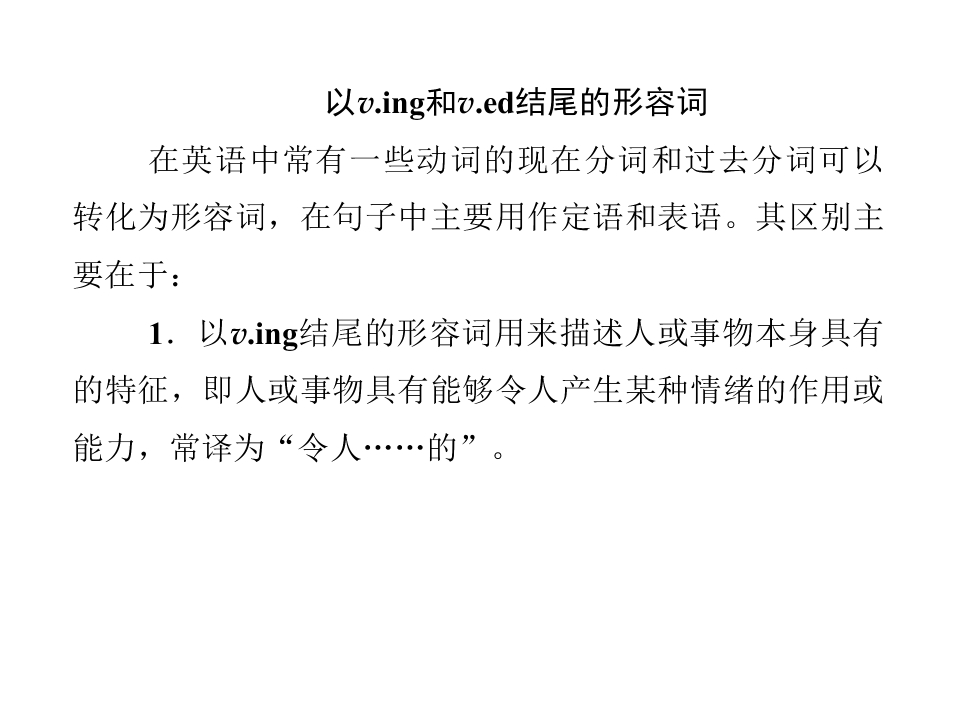 以v.ing和v.ed结尾的形容词

在英语中常有一些动词的现在分词和过去分词可以转化为形容词，在句子中主要用作定语和表语。其区别主要在于：

1．以v.ing结尾的形容词用来描述人或事物本身具有的特征，即人或事物具有能够令人产生某种情绪的作用或能力，常译为“令人……的”。